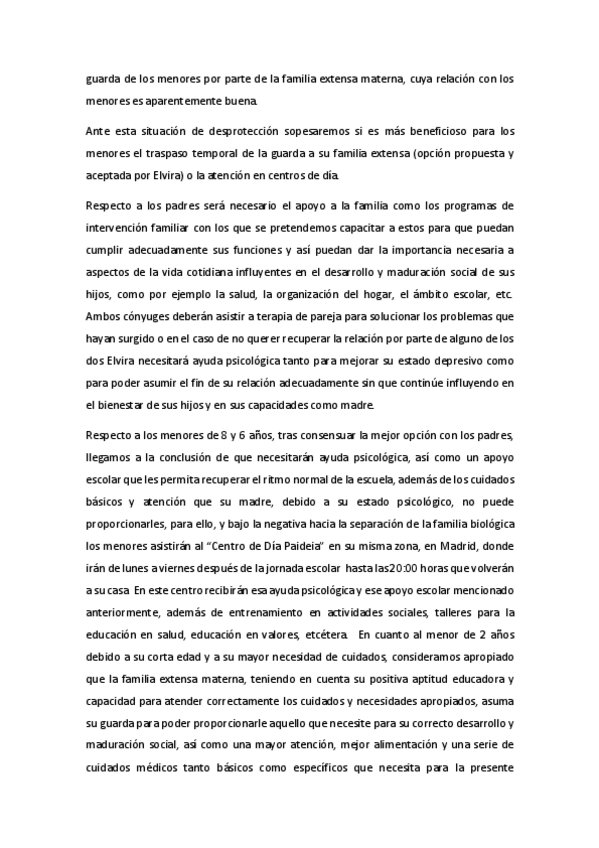 guarda de los menores por parte de la familia extensa materna, cuya relación con los menores es aparentemente buena.

Ante esta situación de desprotección sopesaremos si es más beneficioso para los menores el traspaso temporal de la guarda a su familia extensa (opción propuesta y aceptada por Elvira) o la atención en centros de día.

Respecto a los padres será necesario el apoyo a la familia como los programas de intervención familiar con los que se pretendemos capacitar a estos para que puedan cumplir adecuadamente sus funciones y así puedan dar la importancia necesaria a aspectos de la vida cotidiana influyentes en el desarrollo y maduración social de sus hijos, como por ejemplo la salud, la organización del hogar, el ámbito escolar, etc. Ambos cónyuges deberán asistir a terapia de pareja para solucionar los problemas que hayan surgido o en el caso de no querer recuperar la relación por parte de alguno de los dos Elvira necesitará ayuda psicológica tanto para mejorar su estado depresivo como para poder asumir el fin de su relación adecuadamente sin que continúe influyendo en el bienestar de sus hijos y en sus capacidades como madre.

Respecto a los menores de 8 y 6 años, tras consensuar la mejor opción con los padres, llegamos a la conclusión de que necesitarán ayuda psicológica, así como un apoyo escolar que les permita recuperar el ritmo normal de la escuela, además de los cuidados básicos y atención que su madre, debido a su estado psicológico, no puede proporcionarles, para ello, y bajo la negativa hacia la separación de la familia biológica los menores asistirán al "Centro de Día Paideia" en su misma zona, en Madrid, donde irán de lunes a viernes después de la jornada escolar hasta las 20:00 horas que volverán a su casa. En este centro recibirán esa ayuda psicológica y ese apoyo escolar mencionado anteriormente, además de entrenamiento en actividades sociales, talleres para la educación en salud, educación en valores, etcétera. En cuanto al menor de 2 años debido a su corta edad y a su mayor necesidad de cuidados, consideramos apropiado que la familia extensa materna, teniendo en cuenta su positiva aptitud educadora y capacidad para atender correctamente los cuidados y necesidades apropiados, asuma su guarda para poder proporcionarle aquello que necesite para su correcto desarrollo y maduración social, así como una mayor atención, mejor alimentación y una serie de cuidados médicos tanto básicos como específicos que necesita para la presente